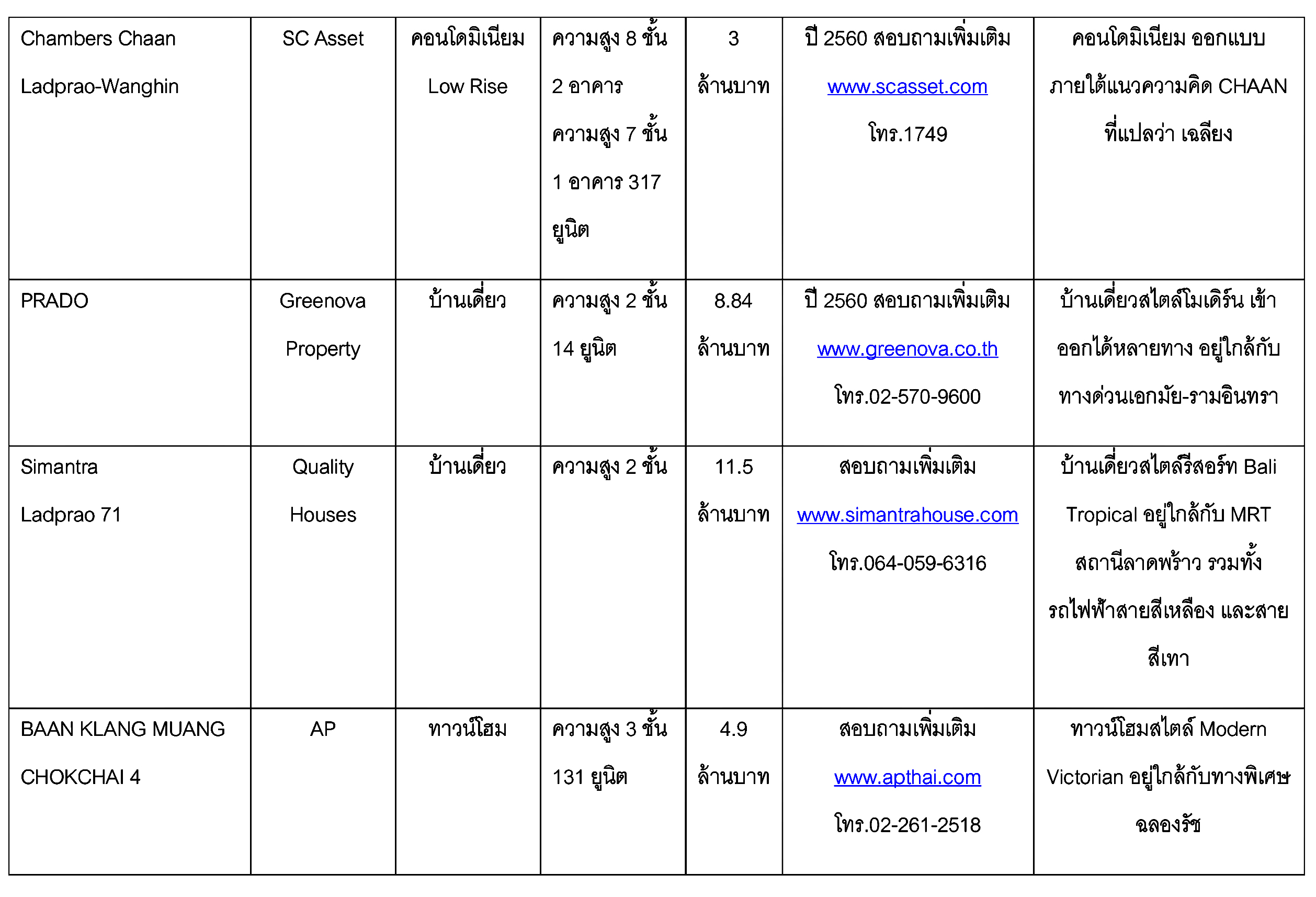 | | | | | | | |
|---|---|---|---|---|---|---|
| Chambers Chaan Ladprao-Wanghin | SC Asset | คอนโดมิเนียม Low Rise | ความสูง 8 ชั้น 2 อาคาร ความสูง 7 ชั้น 1 อาคาร 317 ยูนิต | 3 ล้านบาท | ปี 2560 สอบถามเพิ่มเติม www.scasset.com โทร.1749 | คอนโดมิเนียม ออกแบบภายใต้แนวความคิด CHAAN ที่แปลว่า เฉลียง |
| PRADO | Greenova Property | บ้านเดี่ยว | ความสูง 2 ชั้น 14 ยูนิต | 8.84 ล้านบาท | ปี 2560 สอบถามเพิ่มเติม www.greenova.co.th โทร.02-570-9600 | บ้านเดี่ยวสไตล์โมเดิร์น เข้าออกได้หลายทาง อยู่ใกล้กับทางด่วนเอกมัย-รามอินทรา |
| Simantra Ladprao 71 | Quality Houses | บ้านเดี่ยว | ความสูง 2 ชั้น | 11.5 ล้านบาท | สอบถามเพิ่มเติม www.simantrahouse.com โทร.064-059-6316 | บ้านเดี่ยวสไตล์รีสอร์ท Bali Tropical อยู่ใกล้กับ MRT สถานีลาดพร้าว รวมทั้งรถไฟฟ้าสายสีเหลือง และสายสีเทา |
| BAAN KLANG MUANG CHOKCHAI 4 | AP | ทาวน์โฮม | ความสูง 3 ชั้น 131 ยูนิต | 4.9 ล้านบาท | สอบถามเพิ่มเติม www.apthai.com โทร.02-261-2518 | ทาวน์โฮมสไตล์ Modern Victorian อยู่ใกล้กับทางพิเศษฉลองรัช |